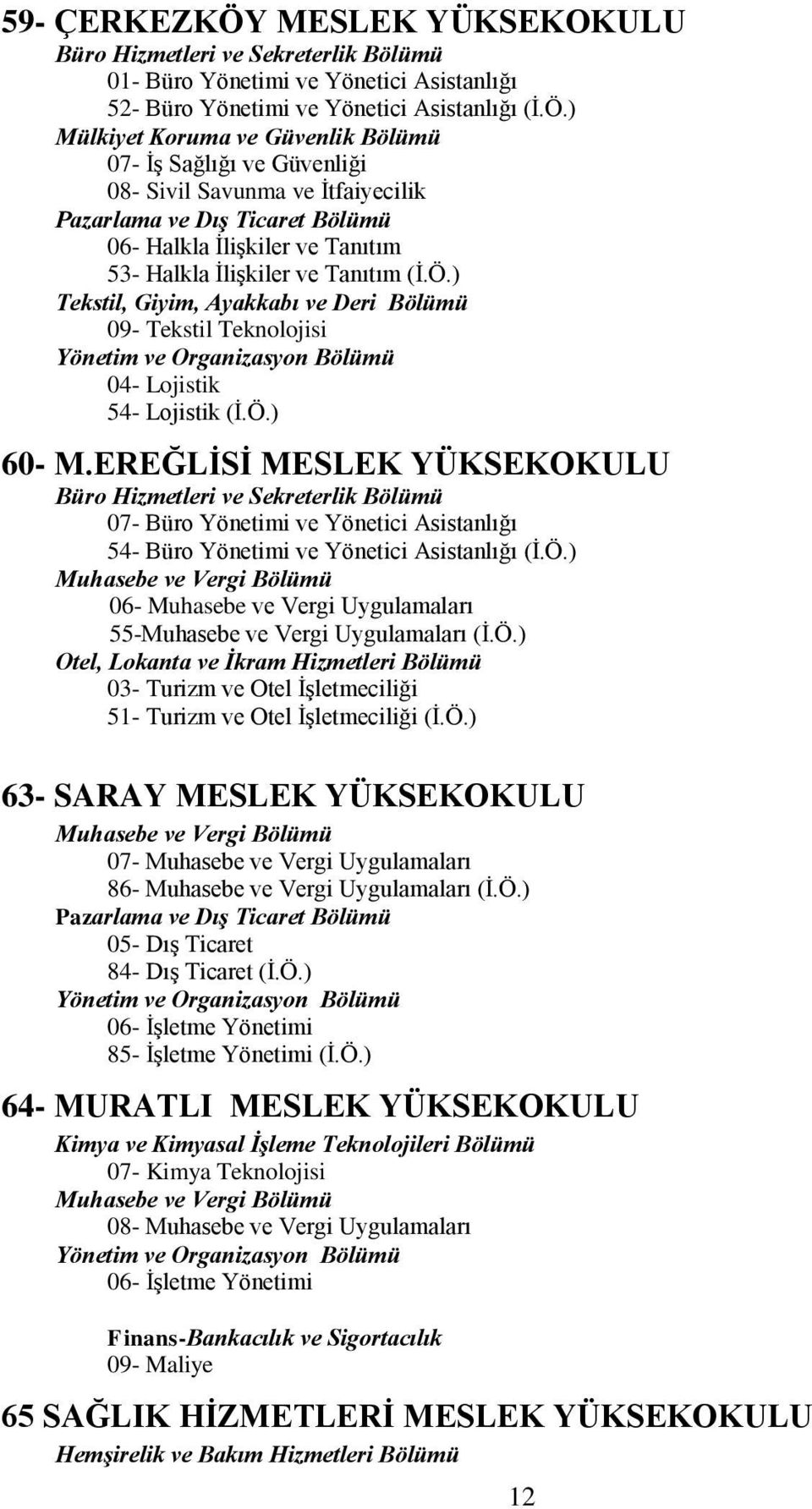 59- ÇERKEZKÖY MESLEK YÜKSEKOKULU
Büro Hizmetleri ve Sekreterlik Bölümü
01- Büro Yönetimi ve Yönetici Asistanlığı
52- Büro Yönetimi ve Yönetici Asistanlığı (İ.Ö.)
Mülkiyet Koruma ve Güvenlik Bölümü
07- İş Sağlığı ve Güvenliği
08- Sivil Savunma ve İtfaiyecilik
Pazarlama ve Dış Ticaret Bölümü
06- Halkla İlişkiler ve Tanıtım
53- Halkla İlişkiler ve Tanıtım (İ.Ö.)
Tekstil, Giyim, Ayakkabı ve Deri Bölümü
09- Tekstil Teknolojisi
Yönetim ve Organizasyon Bölümü
04- Lojistik
54- Lojistik (İ.Ö.)

60- M.EREĞLİSİ MESLEK YÜKSEKOKULU
Büro Hizmetleri ve Sekreterlik Bölümü
07- Büro Yönetimi ve Yönetici Asistanlığı
54- Büro Yönetimi ve Yönetici Asistanlığı (İ.Ö.)
Muhasebe ve Vergi Bölümü
06- Muhasebe ve Vergi Uygulamaları
55-Muhasebe ve Vergi Uygulamaları (İ.Ö.)
Otel, Lokanta ve İkram Hizmetleri Bölümü
03- Turizm ve Otel İşletmeciliği
51- Turizm ve Otel İşletmeciliği (İ.Ö.)

63- SARAY MESLEK YÜKSEKOKULU
Muhasebe ve Vergi Bölümü
07- Muhasebe ve Vergi Uygulamaları
86- Muhasebe ve Vergi Uygulamaları (İ.Ö.)
Pazarlama ve Dış Ticaret Bölümü
05- Dış Ticaret
84- Dış Ticaret (İ.Ö.)
Yönetim ve Organizasyon Bölümü
06- İşletme Yönetimi
85- İşletme Yönetimi (İ.Ö.)

64- MURATLI MESLEK YÜKSEKOKULU
Kimya ve Kimyasal İşleme Teknolojileri Bölümü
07- Kimya Teknolojisi
Muhasebe ve Vergi Bölümü
08- Muhasebe ve Vergi Uygulamaları
Yönetim ve Organizasyon Bölümü
06- İşletme Yönetimi

Finans-Bankacılık ve Sigortacılık
09- Maliye

65 SAĞLIK HİZMETLERİ MESLEK YÜKSEKOKULU
Hemşirelik ve Bakım Hizmetleri Bölümü

12